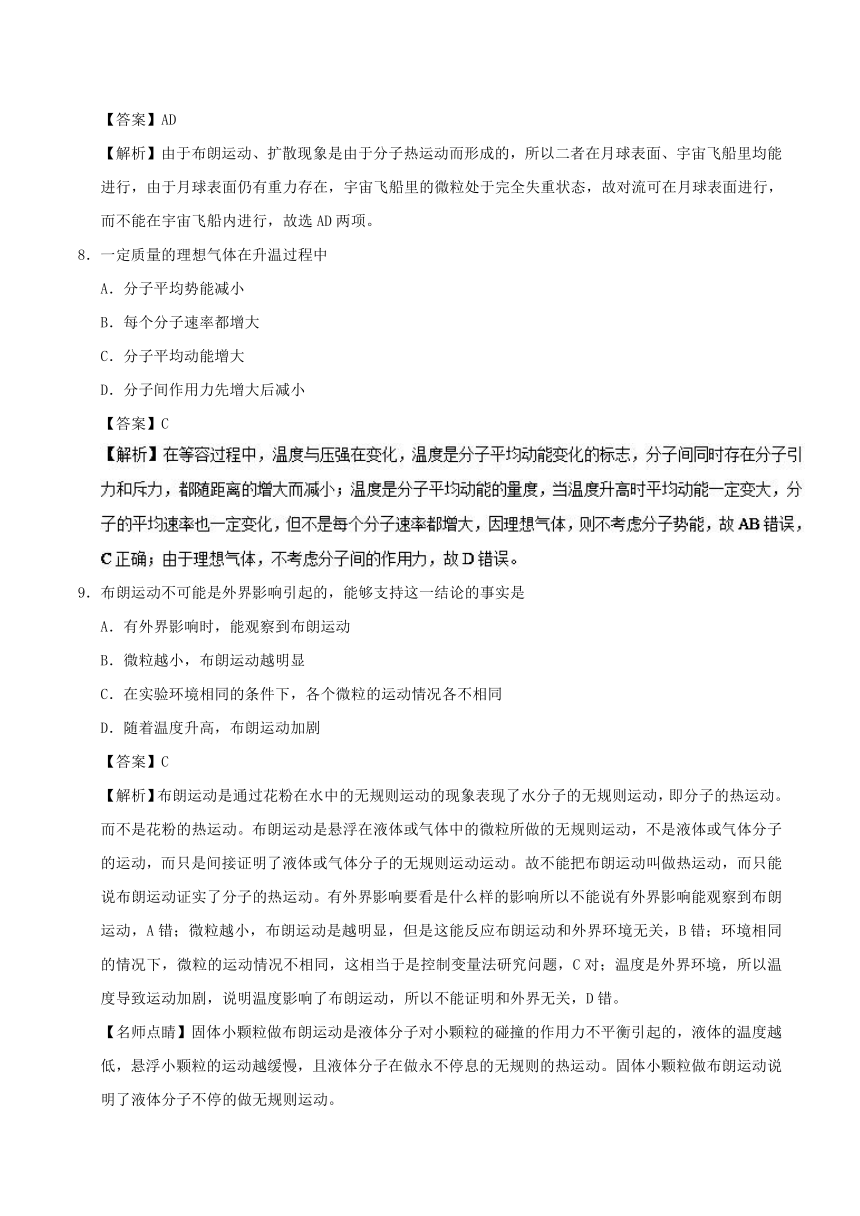 【答案】AD

【解析】由于布朗运动、扩散现象是由于分子热运动而形成的，所以二者在月球表面、宇宙飞船里均能进行，由于月球表面仍有重力存在，宇宙飞船里的微粒处于完全失重状态，故对流可在月球表面进行，而不能在宇宙飞船内进行，故选 AD 两项。

8．一定质量的理想气体在升温过程中

A．分子平均势能减小

B．每个分子速率都增大

C．分子平均动能增大

D．分子间作用力先增大后减小

【答案】C

【解析】在等容过程中，温度与压强在变化，温度是分子平均动能变化的标志，分子间同时存在分子引力和斥力，都随距离的增大而减小；温度是分子平均动能的量度，当温度升高时平均动能一定变大，分子的平均速率也一定变化，但不是每个分子速率都增大，因理想气体，则不考虑分子势能，故 AB 错误，C 正确；由于理想气体，不考虑分子间的作用力，故 D 错误。

9．布朗运动不可能是外界影响引起的，能够支持这一结论的事实是

A．有外界影响时，能观察到布朗运动

B．微粒越小，布朗运动越明显

C．在实验环境相同的条件下，各个微粒的运动情况各不相同

D．随着温度升高，布朗运动加剧

【答案】C

【解析】布朗运动是通过花粉在水中的无规则运动的现象表现了水分子的无规则运动，即分子的热运动。而不是花粉的热运动。布朗运动是悬浮在液体或气体中的微粒所做的无规则运动，不是液体或气体分子的运动，而只是间接证明了液体或气体分子的无规则运动运动。故不能把布朗运动叫做热运动，而只能说布朗运动证实了分子的热运动。有外界影响要看是什么样的影响所以不能说有外界影响能观察到布朗运动，A 错；微粒越小，布朗运动是越明显，但是这能反应布朗运动和外界环境无关，B 错；环境相同的情况下，微粒的运动情况不相同，这相当于是控制变量法研究问题，C 对；温度是外界环境，所以温度导致运动加剧，说明温度影响了布朗运动，所以不能证明和外界无关，D 错。

【名师点睛】固体小颗粒做布朗运动是液体分子对小颗粒的碰撞的作用力不平衡引起的，液体的温度越低，悬浮小颗粒的运动越缓慢，且液体分子在做永不停息的无规则的热运动。固体小颗粒做布朗运动说明了液体分子不停的做无规则运动。